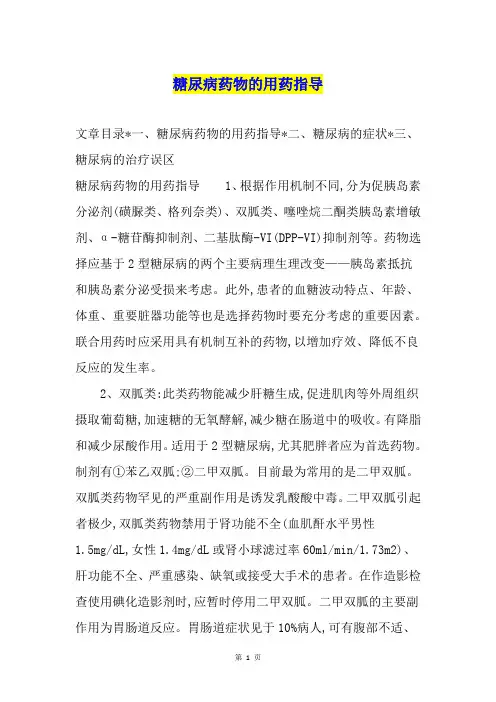 糖尿病药物的用药指导

文章目录*一、糖尿病药物的用药指导*二、糖尿病的症状*三、糖尿病的治疗误区

糖尿病药物的用药指导　　1、根据作用机制不同,分为促胰岛素分泌剂(磺脲类、格列奈类)、双胍类、噻唑烷二酮类胰岛素增敏剂、α-糖苷酶抑制剂、二基肽酶-VI(DPP-VI)抑制剂等。药物选择应基于2型糖尿病的两个主要病理生理改变——胰岛素抵抗和胰岛素分泌受损来考虑。此外,患者的血糖波动特点、年龄、体重、重要脏器功能等也是选择药物时要充分考虑的重要因素。联合用药时应采用具有机制互补的药物,以增加疗效、降低不良反应的发生率。

2、双胍类:此类药物能减少肝糖生成,促进肌肉等外周组织摄取葡萄糖,加速糖的无氧酵解,减少糖在肠道中的吸收。有降脂和减少尿酸作用。适用于2型糖尿病,尤其肥胖者应为首选药物。制剂有①苯乙双胍;②二甲双胍。目前最为常用的是二甲双胍。双胍类药物罕见的严重副作用是诱发乳酸酸中毒。二甲双胍引起者极少,双胍类药物禁用于肾功能不全(血肌酐水平男性1.5mg/dL,女性1.4mg/dL或肾小球滤过率60ml/min/1.73m2)、肝功能不全、严重感染、缺氧或接受大手术的患者。在作造影检查使用碘化造影剂时,应暂时停用二甲双胍。二甲双胍的主要副作用为胃肠道反应。胃肠道症状见于10%病人,可有腹部不适、

第 1 页